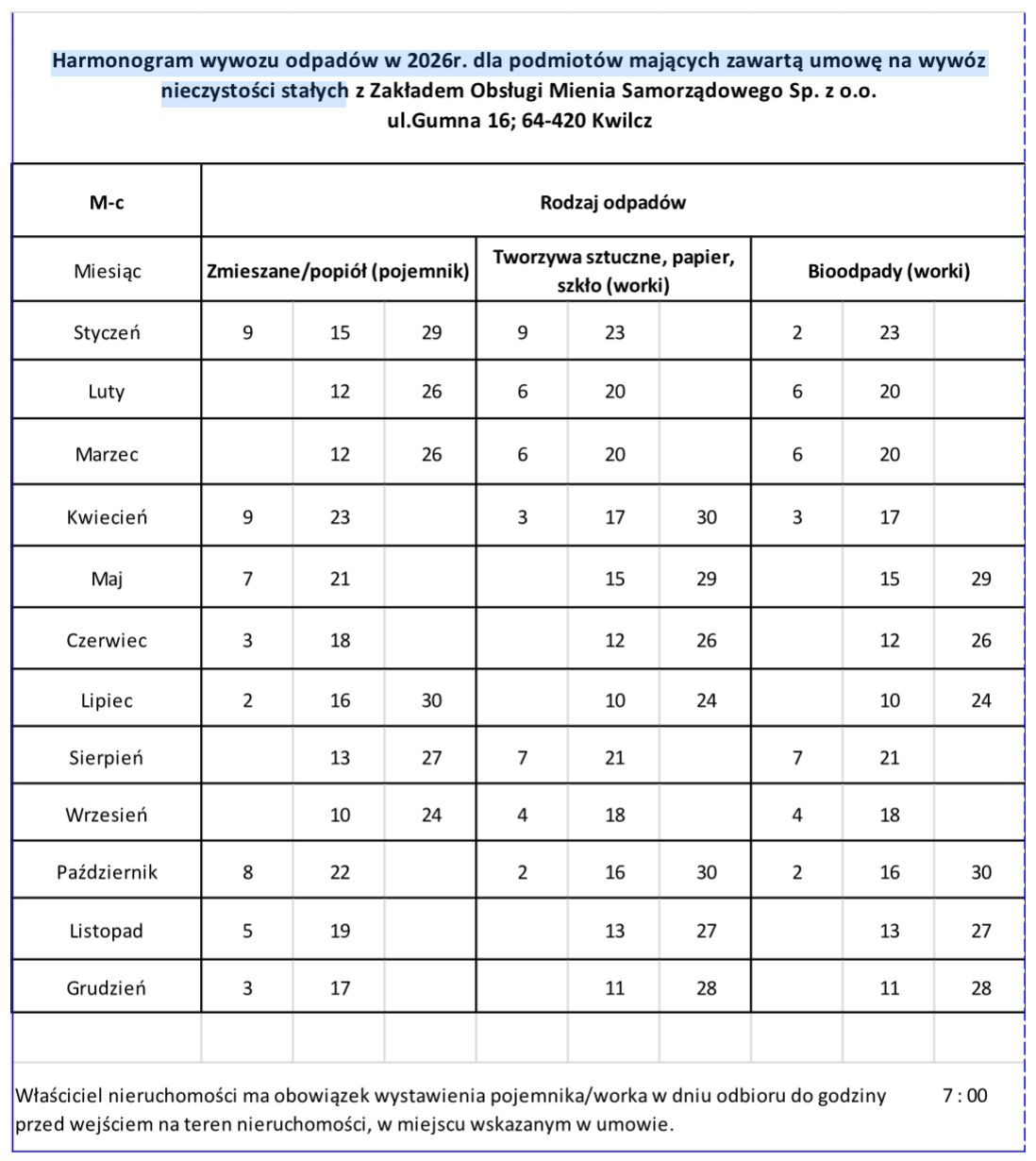 Harmonogram wywozu odpadów w 2026r. dla podmiotów mających zawartą umowę na wywóz nieczystości stałych z Zakładem Obsługi Mienia Samorządowego Sp. z o.o.
ul.Gumna 16; 64-420 Kwilcz

| M-c | Rodzaj odpadów | | | | | | | | |
|---|---|---|---|---|---|---|---|---|---|
| Miesiąc | Zmieszane/popiół (pojemnik) | | | Tworzywa sztuczne, papier, szkło (worki) | | | Bioodpady (worki) | | |
| Styczeń | 9 | 15 | 29 | 9 | 23 | | 2 | 23 | |
| Luty | | 12 | 26 | 6 | 20 | | 6 | 20 | |
| Marzec | | 12 | 26 | 6 | 20 | | 6 | 20 | |
| Kwiecień | 9 | 23 | | 3 | 17 | 30 | 3 | 17 | |
| Maj | 7 | 21 | | | 15 | 29 | | 15 | 29 |
| Czerwiec | 3 | 18 | | | 12 | 26 | | 12 | 26 |
| Lipiec | 2 | 16 | 30 | | 10 | 24 | | 10 | 24 |
| Sierpień | | 13 | 27 | 7 | 21 | | 7 | 21 | |
| Wrzesień | | 10 | 24 | 4 | 18 | | 4 | 18 | |
| Październik | 8 | 22 | | 2 | 16 | 30 | 2 | 16 | 30 |
| Listopad | 5 | 19 | | | 13 | 27 | | 13 | 27 |
| Grudzień | 3 | 17 | | | 11 | 28 | | 11 | 28 |

Właściciel nieruchomości ma obowiązek wystawienia pojemnika/worka w dniu odbioru do godziny 7 : 00 przed wejściem na teren nieruchomości, w miejscu wskazanym w umowie.